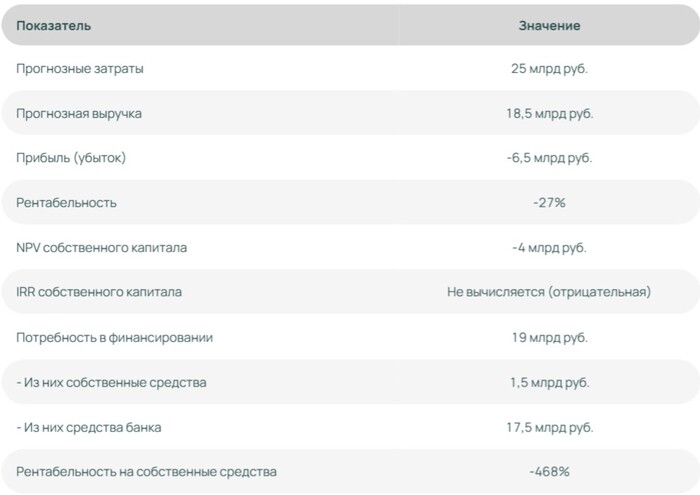 | Показатель | Значение |
|---|---|
| Прогнозные затраты | 25 млрд руб. |
| Прогнозная выручка | 18,5 млрд руб. |
| Прибыль (убыток) | -6,5 млрд руб. |
| Рентабельность | -27% |
| NPV собственного капитала | -4 млрд руб. |
| IRR собственного капитала | Не вычисляется (отрицательная) |
| Потребность в финансировании | 19 млрд руб. |
| - Из них собственные средства | 1,5 млрд руб. |
| - Из них средства банка | 17,5 млрд руб. |
| Рентабельность на собственные средства | -468% |